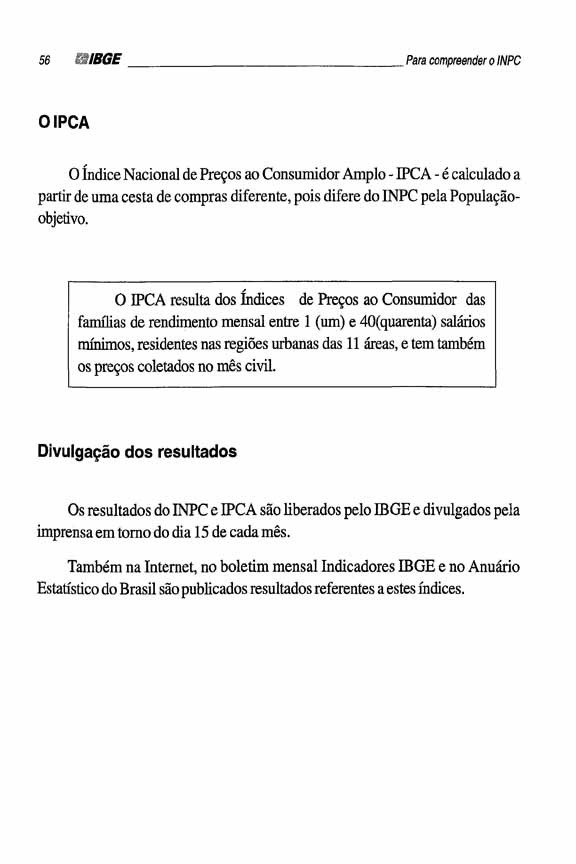 56 IBGE Para compreender o INPC

O IPCA

O Índice Nacional de Preços ao Consumidor Amplo - IPCA - é calculado a partir de uma cesta de compras diferente, pois difere do INPC pela População-objetivo.

O IPCA resulta dos Índices de Preços ao Consumidor das famílias de rendimento mensal entre 1 (um) e 40(quarenta) salários mínimos, residentes nas regiões urbanas das 11 áreas, e tem também os preços coletados no mês civil.

Divulgação dos resultados

Os resultados do INPC e IPCA são liberados pelo IBGE e divulgados pela imprensa em torno do dia 15 de cada mês.

Também na Internet, no boletim mensal Indicadores IBGE e no Anuário Estatístico do Brasil são publicados resultados referentes a estes índices.